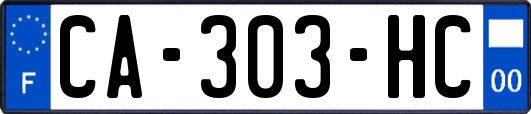 F
CA-303-HC
00